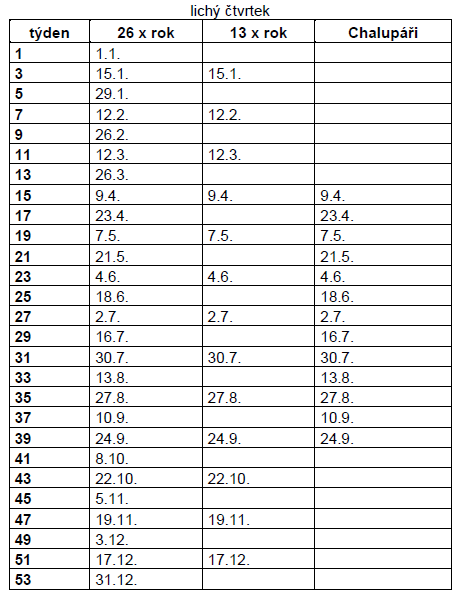 lichý čtvrtek

| týden | 26 x rok | 13 x rok | Chalupáři |
|---|---|---|---|
| 1 | 1.1. | | |
| 3 | 15.1. | 15.1. | |
| 5 | 29.1. | | |
| 7 | 12.2. | 12.2. | |
| 9 | 26.2. | | |
| 11 | 12.3. | 12.3. | |
| 13 | 26.3. | | |
| 15 | 9.4. | 9.4. | 9.4. |
| 17 | 23.4. | | 23.4. |
| 19 | 7.5. | 7.5. | 7.5. |
| 21 | 21.5. | | 21.5. |
| 23 | 4.6. | 4.6. | 4.6. |
| 25 | 18.6. | | 18.6. |
| 27 | 2.7. | 2.7. | 2.7. |
| 29 | 16.7. | | 16.7. |
| 31 | 30.7. | 30.7. | 30.7. |
| 33 | 13.8. | | 13.8. |
| 35 | 27.8. | 27.8. | 27.8. |
| 37 | 10.9. | | 10.9. |
| 39 | 24.9. | 24.9. | 24.9. |
| 41 | 8.10. | | |
| 43 | 22.10. | 22.10. | |
| 45 | 5.11. | | |
| 47 | 19.11. | 19.11. | |
| 49 | 3.12. | | |
| 51 | 17.12. | 17.12. | |
| 53 | 31.12. | | |